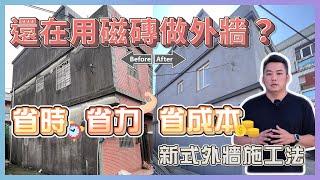 還在用磁磚做外牆？

Before After

省時 省力 省成本

新式外牆施工法